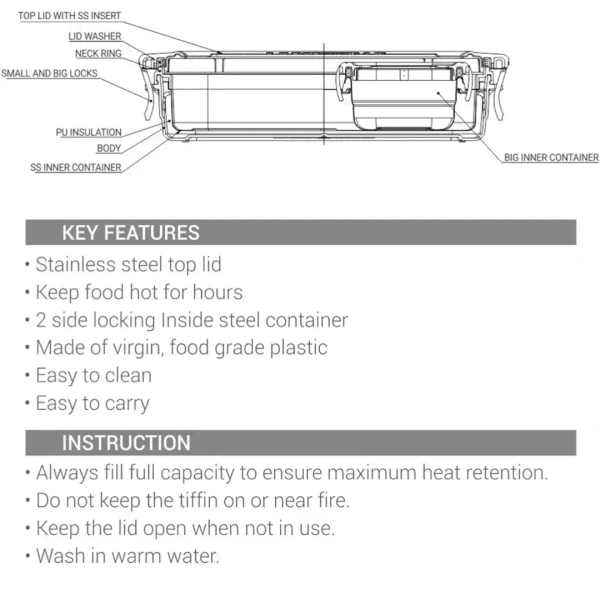 TOP LID WITH SS INSERT
LID WASHER
NECK RING
SMALL AND BIG LOCKS
PU INSULATION
BODY
SS INNER CONTAINER
BIG INNER CONTAINER

KEY FEATURES

• Stainless steel top lid
• Keep food hot for hours
• 2 side locking Inside steel container
• Made of virgin, food grade plastic
• Easy to clean
• Easy to carry

INSTRUCTION

• Always fill full capacity to ensure maximum heat retention.
• Do not keep the tiffin on or near fire.
• Keep the lid open when not in use.
• Wash in warm water.